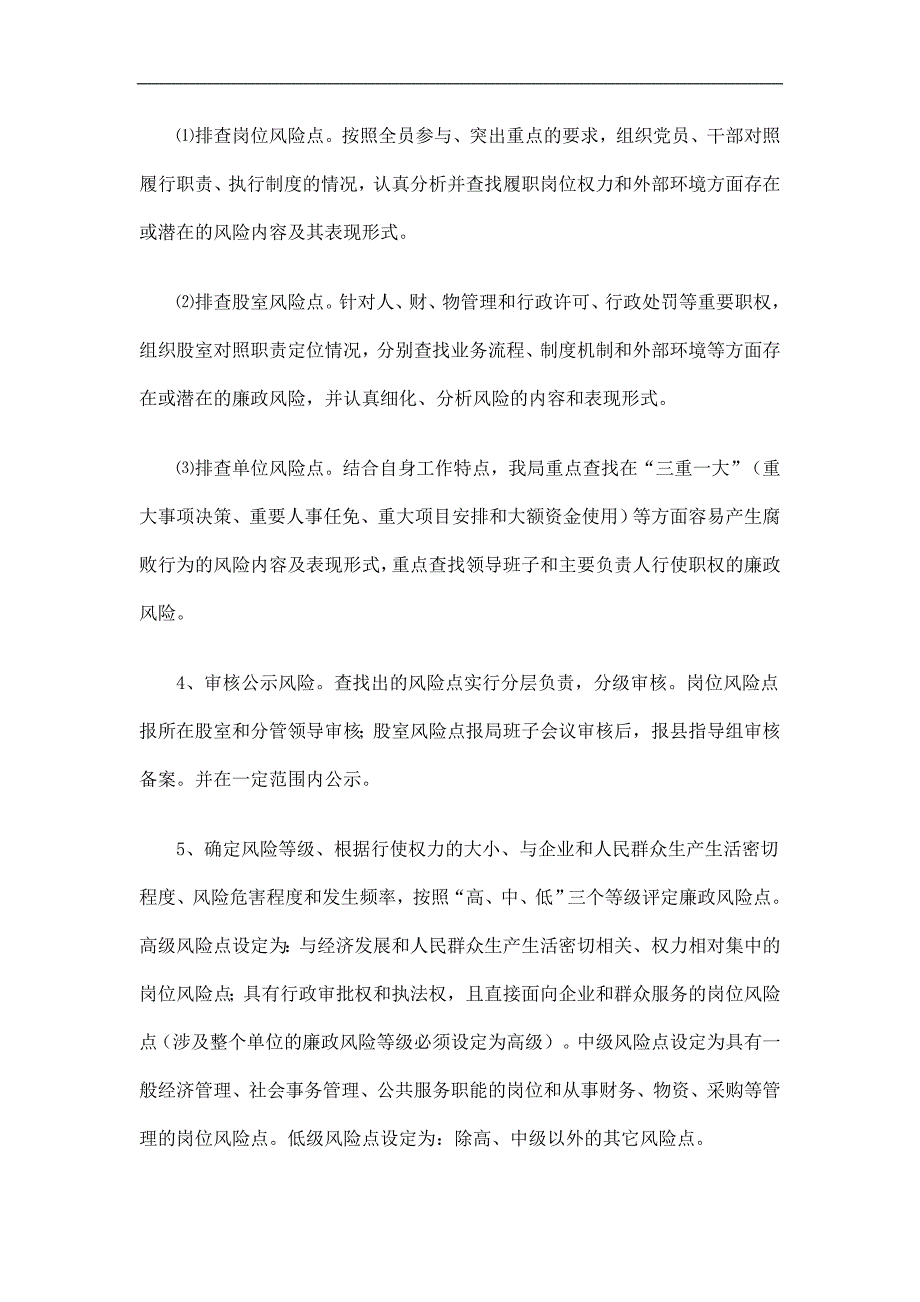 ⑴排查岗位风险点。按照全员参与、突出重点的要求，组织党员、干部对照履行职责、执行制度的情况，认真分析并查找履职岗位权力和外部环境方面存在或潜在的风险内容及其表现形式。

⑵排查股室风险点。针对人、财、物管理和行政许可、行政处罚等重要职权，组织股室对照职责定位情况，分别查找业务流程、制度机制和外部环境等方面存在或潜在的廉政风险，并认真细化、分析风险的内容和表现形式。

⑶排查单位风险点。结合自身工作特点，我局重点查找在“三重一大”（重大事项决策、重要人事任免、重大项目安排和大额资金使用）等方面容易产生腐败行为的风险内容及表现形式，重点查找领导班子和主要负责人行使职权的廉政风险。

4、审核公示风险。查找出的风险点实行分层负责，分级审核。岗位风险点报所在股室和分管领导审核；股室风险点报局班子会议审核后，报县指导组审核备案。并在一定范围内公示。

5、确定风险等级、根据行使权力的大小、与企业和人民群众生产生活密切程度、风险危害程度和发生频率，按照“高、中、低”三个等级评定廉政风险点。高级风险点设定为：与经济发展和人民群众生产生活密切相关、权力相对集中的岗位风险点；具有行政审批权和执法权，且直接面向企业和群众服务的岗位风险点（涉及整个单位的廉政风险等级必须设定为高级）。中级风险点设定为具有一般经济管理、社会事务管理、公共服务职能的岗位和从事财务、物资、采购等管理的岗位风险点。低级风险点设定为：除高、中级以外的其它风险点。